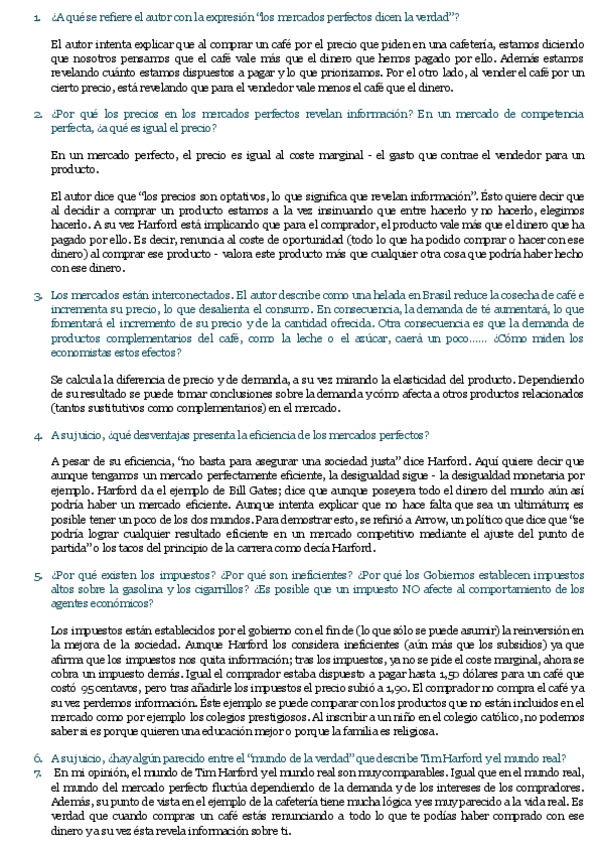 1. ¿A qué se refiere el autor con la expresión "los mercados perfectos dicen la verdad"?

El autor intenta explicar que al comprar un café por el precio que piden en una cafetería, estamos diciendo que nosotros pensamos que el café vale más que el dinero que hemos pagado por ello. Además estamos revelando cuánto estamos dispuestos a pagar y lo que priorizamos. Por el otro lado, al vender el café por un cierto precio, está revelando que para el vendedor vale menos el café que el dinero.

2. ¿Por qué los precios en los mercados perfectos revelan información? En un mercado de competencia perfecta, ¿a qué es igual el precio?

En un mercado perfecto, el precio es igual al coste marginal - el gasto que contrae el vendedor para un producto.

El autor dice que "los precios son optativos, lo que significa que revelan información". Ésto quiere decir que al decidir a comprar un producto estamos a la vez insinuando que entre hacerlo y no hacerlo, elegimos hacerlo. A su vez Harford está implicando que para el comprador, el producto vale más que el dinero que ha pagado por ello. Es decir, renuncia al coste de oportunidad (todo lo que ha podido comprar o hacer con ese dinero) al comprar ese producto - valora este producto más que cualquier otra cosa que podría haber hecho con ese dinero.

3. Los mercados están interconectados. El autor describe como una helada en Brasil reduce la cosecha de café e incrementa su precio, lo que desalienta el consumo. En consecuencia, la demanda de té aumentará, lo que fomentará el incremento de su precio y de la cantidad ofrecida. Otra consecuencia es que la demanda de productos complementarios del café, como la leche o el azúcar, caerá un poco...... ¿Cómo miden los economistas estos efectos?

Se calcula la diferencia de precio y de demanda, a su vez mirando la elasticidad del producto. Dependiendo de su resultado se puede tomar conclusiones sobre la demanda y cómo afecta a otros productos relacionados (tantos sustitutivos como complementarios) en el mercado.

4. A su juicio, ¿qué desventajas presenta la eficiencia de los mercados perfectos?

A pesar de su eficiencia, "no basta para asegurar una sociedad justa" dice Harford. Aquí quiere decir que aunque tengamos un mercado perfectamente eficiente, la desigualdad sigue - la desigualdad monetaria por ejemplo. Harford da el ejemplo de Bill Gates; dice que aunque poseyera todo el dinero del mundo aún así podría haber un mercado eficiente. Aunque intenta explicar que no hace falta que sea un ultimátum; es posible tener un poco de los dos mundos. Para demostrar esto, se refirió a Arrow, un político que dice que "se podría lograr cualquier resultado eficiente en un mercado competitivo mediante el ajuste del punto de partida" o los tacos del principio de la carrera como decía Harford.

5. ¿Por qué existen los impuestos? ¿Por qué son ineficientes? ¿Por qué los Gobiernos establecen impuestos altos sobre la gasolina y los cigarrillos? ¿Es posible que un impuesto NO afecte al comportamiento de los agentes económicos?

Los impuestos están establecidos por el gobierno con el fin de (lo que sólo se puede asumir) la reinversión en la mejora de la sociedad. Aunque Harford los considera ineficientes (aún más que los subsidios) ya que afirma que los impuestos nos quita información; tras los impuestos, ya no se pide el coste marginal, ahora se cobra un impuesto demás. Igual el comprador estaba dispuesto a pagar hasta 1,50 dólares para un café que costó 95 centavos, pero tras añadirle los impuestos el precio subió a 1,90. El comprador no compra el café y a su vez perdemos información. Éste ejemplo se puede comparar con los productos que no están incluidos en el mercado como por ejemplo los colegios prestigiosos. Al inscribir a un niño en el colegio católico, no podemos saber si es porque quieren una educación mejor o porque la familia es religiosa.

6. A su juicio, ¿hay algún parecido entre el "mundo de la verdad" que describe Tim Harford y el mundo real?
7. En mi opinión, el mundo de Tim Harford y el mundo real son muy comparables. Igual que en el mundo real, el mundo del mercado perfecto fluctúa dependiendo de la demanda y de los intereses de los compradores. Además, su punto de vista en el ejemplo de la cafetería tiene mucha lógica y es muy parecido a la vida real. Es verdad que cuando compras un café estás renunciando a todo lo que te podías haber comprado con ese dinero y a su vez ésta revela información sobre ti.